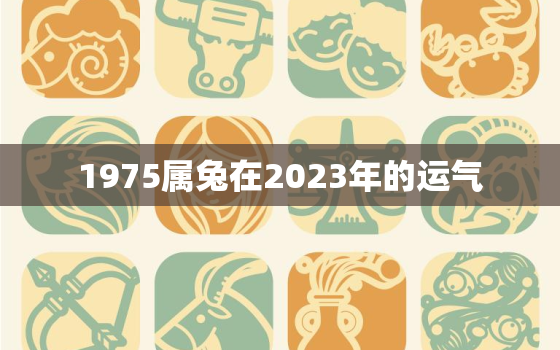 1975属兔在2023年的运气